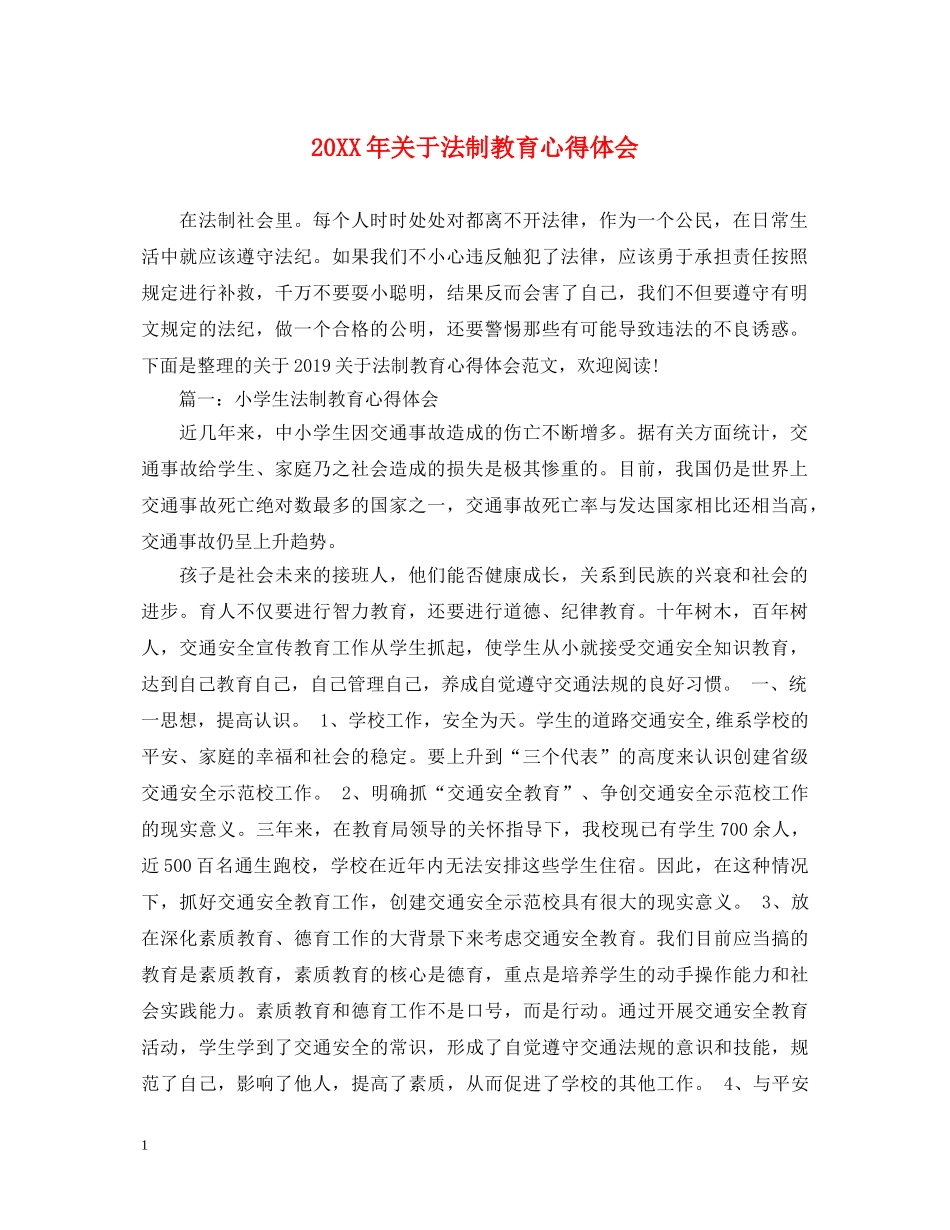 20XX年关于法制教育心得体会

在法制社会里。每个人时时处处对都离不开法律，作为一个公民，在日常生活中就应该遵守法纪。如果我们不小心违反触犯了法律，应该勇于承担责任按照规定进行补救，千万不要耍小聪明，结果反而会害了自己，我们不但要遵守有明文规定的法纪，做一个合格的公明，还要警惕那些有可能导致违法的不良诱惑。下面是整理的关于2019关于法制教育心得体会范文，欢迎阅读!

篇一：小学生法制教育心得体会

近几年来，中小学生因交通事故造成的伤亡不断增多。据有关方面统计，交通事故给学生、家庭乃之社会造成的损失是极其惨重的。目前，我国仍是世界上交通事故死亡绝对数最多的国家之一，交通事故死亡率与发达国家相比还相当高，交通事故仍呈上升趋势。

孩子是社会未来的接班人，他们能否健康成长，关系到民族的兴衰和社会的进步。育人不仅要进行智力教育，还要进行道德、纪律教育。十年树木，百年树人，交通安全宣传教育工作从学生抓起，使学生从小就接受交通安全知识教育，达到自己教育自己，自己管理自己，养成自觉遵守交通法规的良好习惯。 一、统一思想，提高认识。 1、学校工作，安全为天。学生的道路交通安全,维系学校的平安、家庭的幸福和社会的稳定。要上升到“三个代表”的高度来认识创建省级交通安全示范校工作。 2、明确抓“交通安全教育”、争创交通安全示范校工作的现实意义。三年来，在教育局领导的关怀指导下，我校现已有学生700余人，近500百名通生跑校，学校在近年内无法安排这些学生住宿。因此，在这种情况下，抓好交通安全教育工作，创建交通安全示范校具有很大的现实意义。 3、放在深化素质教育、德育工作的大背景下来考虑交通安全教育。我们目前应当搞的教育是素质教育，素质教育的核心是德育，重点是培养学生的动手操作能力和社会实践能力。素质教育和德育工作不是口号，而是行动。通过开展交通安全教育活动，学生学到了交通安全的常识，形成了自觉遵守交通法规的意识和技能，规范了自己，影响了他人，提高了素质，从而促进了学校的其他工作。 4、与平安

1